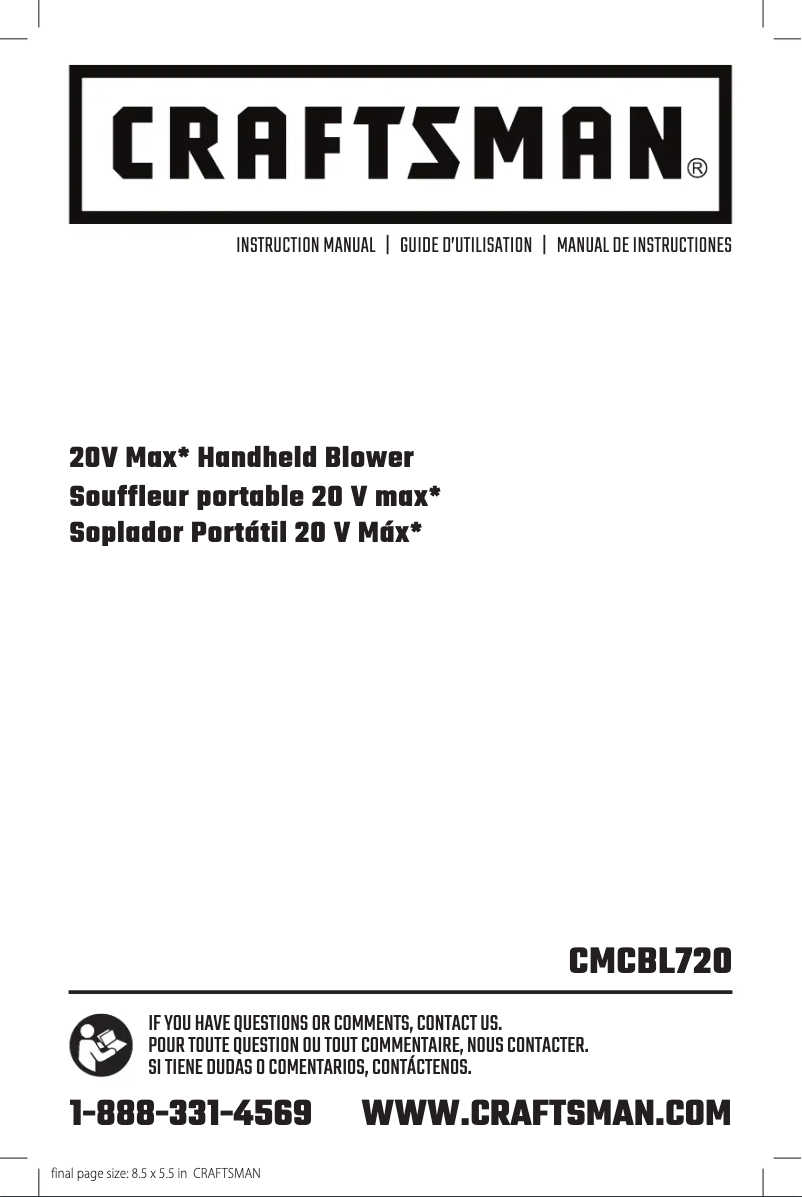 CRAFTSMAN®

INSTRUCTION MANUAL | GUIDE D'UTILISATION | MANUAL DE INSTRUCTIONES

20V Max* Handheld Blower
Souffleur portable 20 V max*
Soplador Portátil 20 V Máx*

CMCBL720

IF YOU HAVE QUESTIONS OR COMMENTS, CONTACT US.
POUR TOUTE QUESTION OU TOUT COMMENTAIRE, NOUS CONTACTER.
SI TIENE DUDAS O COMENTARIOS, CONTÁCTENOS.

1-888-331-4569 WWW.CRAFTSMAN.COM

final page size: 8.5 x 5.5 in CRAFTSMAN